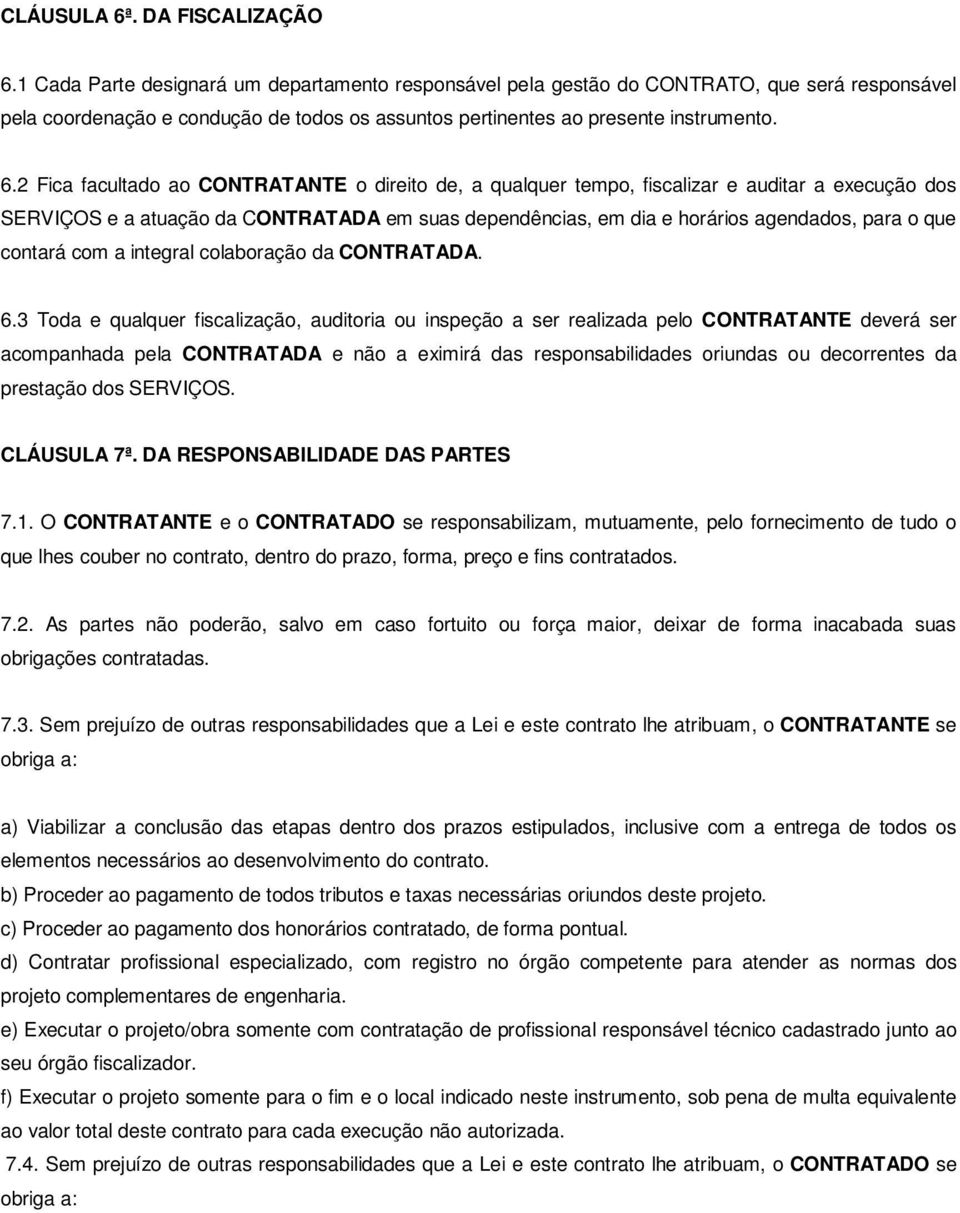 CLÁUSULA 6ª. DA FISCALIZAÇÃO

6.1 Cada Parte designará um departamento responsável pela gestão do CONTRATO, que será responsável pela coordenação e condução de todos os assuntos pertinentes ao presente instrumento.

6.2 Fica facultado ao CONTRATANTE o direito de, a qualquer tempo, fiscalizar e auditar a execução dos SERVIÇOS e a atuação da CONTRATADA em suas dependências, em dia e horários agendados, para o que contará com a integral colaboração da CONTRATADA.

6.3 Toda e qualquer fiscalização, auditoria ou inspeção a ser realizada pelo CONTRATANTE deverá ser acompanhada pela CONTRATADA e não a eximirá das responsabilidades oriundas ou decorrentes da prestação dos SERVIÇOS.

CLÁUSULA 7ª. DA RESPONSABILIDADE DAS PARTES

7.1. O CONTRATANTE e o CONTRATADO se responsabilizam, mutuamente, pelo fornecimento de tudo o que lhes couber no contrato, dentro do prazo, forma, preço e fins contratados.

7.2. As partes não poderão, salvo em caso fortuito ou força maior, deixar de forma inacabada suas obrigações contratadas.

7.3. Sem prejuízo de outras responsabilidades que a Lei e este contrato lhe atribuam, o CONTRATANTE se obriga a:

a) Viabilizar a conclusão das etapas dentro dos prazos estipulados, inclusive com a entrega de todos os elementos necessários ao desenvolvimento do contrato.
b) Proceder ao pagamento de todos tributos e taxas necessárias oriundos deste projeto.
c) Proceder ao pagamento dos honorários contratado, de forma pontual.
d) Contratar profissional especializado, com registro no órgão competente para atender as normas dos projeto complementares de engenharia.
e) Executar o projeto/obra somente com contratação de profissional responsável técnico cadastrado junto ao seu órgão fiscalizador.
f) Executar o projeto somente para o fim e o local indicado neste instrumento, sob pena de multa equivalente ao valor total deste contrato para cada execução não autorizada.
7.4. Sem prejuízo de outras responsabilidades que a Lei e este contrato lhe atribuam, o CONTRATADO se obriga a: